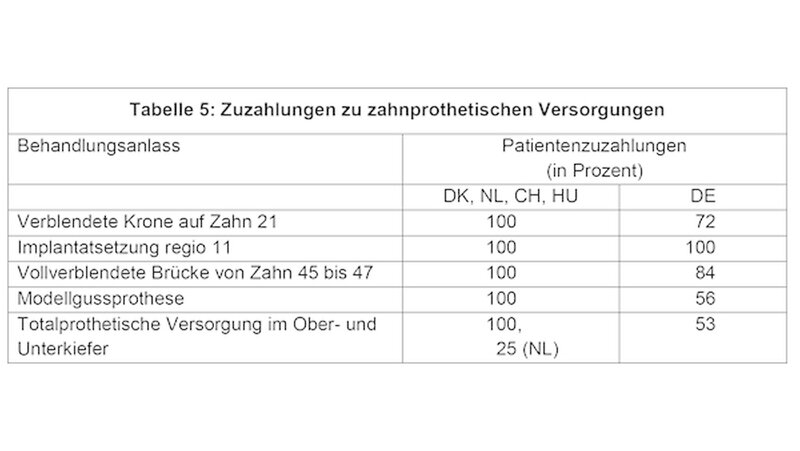 Tabelle 5: Zuzahlungen zu zahnprothetischen Versorgungen

| Behandlungsanlass | Patientenzuzahlungen (in Prozent) | |
|---|---|---|
| | DK, NL, CH, HU | DE |
| Verblendete Krone auf Zahn 21 | 100 | 72 |
| Implantatsetzung regio 11 | 100 | 100 |
| Vollverblendete Brücke von Zahn 45 bis 47 | 100 | 84 |
| Modellgussprothese | 100 | 56 |
| Totalprothetische Versorgung im Ober- und Unterkiefer | 100, 25 (NL) | 53 |